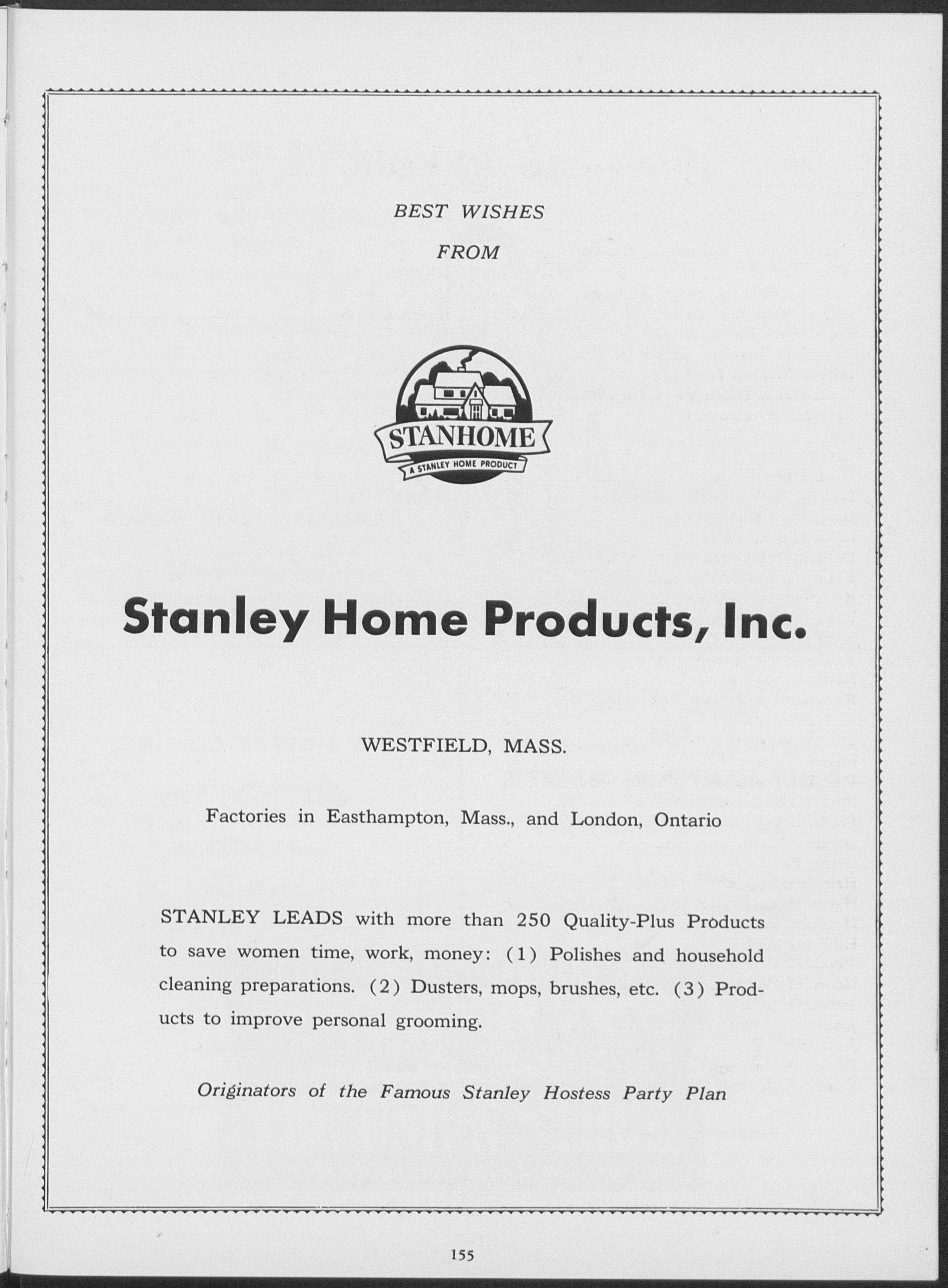 BEST WISHES

FROM

STANHOME

A STANLEY HOME PRODUCT

Stanley Home Products, Inc.

WESTFIELD, MASS.

Factories in Easthampton, Mass., and London, Ontario

STANLEY LEADS with more than 250 Quality-Plus Products to save women time, work, money: (1) Polishes and household cleaning preparations. (2) Dusters, mops, brushes, etc. (3) Products to improve personal grooming.

Originators of the Famous Stanley Hostess Party Plan

155